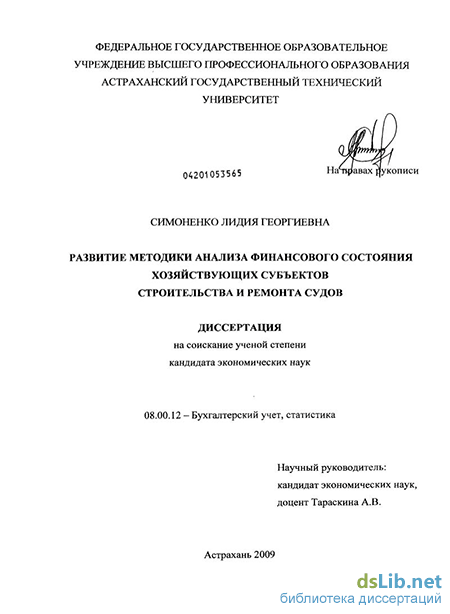 ФЕДЕРАЛЬНОЕ ГОСУДАРСТВЕННОЕ ОБРАЗОВАТЕЛЬНОЕ УЧРЕЖДЕНИЕ ВЫСШЕГО ПРОФЕССИОНАЛЬНОГО ОБРАЗОВАНИЯ АСТРАХАНСКИЙ ГОСУДАРСТВЕННЫЙ ТЕХНИЧЕСКИЙ УНИВЕРСИТЕТ

04201053565

На правах рукописи

СИМОНЕНКО ЛИДИЯ ГЕОРГИЕВНА

РАЗВИТИЕ МЕТОДИКИ АНАЛИЗА ФИНАНСОВОГО СОСТОЯНИЯ ХОЗЯЙСТВУЮЩИХ СУБЪЕКТОВ СТРОИТЕЛЬСТВА И РЕМОНТА СУДОВ

ДИССЕРТАЦИЯ
на соискание ученой степени
кандидата экономических наук

08.00.12 – Бухгалтерский учет, статистика

Научный руководитель:
кандидат экономических наук,
доцент Тараскина А.В.

Астрахань 2009

dsLib.net
библиотека диссертаций